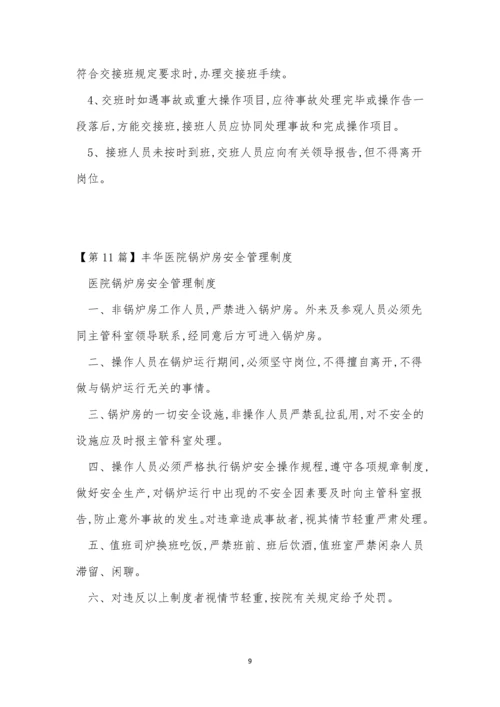 符合交接班规定要求时,办理交接班手续。

4、交班时如遇事故或重大操作项目,应待事故处理完毕或操作告一段落后,方能交接班,接班人员应协同处理事故和完成操作项目。

5、接班人员未按时到班,交班人员应向有关领导报告,但不得离开岗位。

【第11篇】丰华医院锅炉房安全管理制度

医院锅炉房安全管理制度

一、非锅炉房工作人员,严禁进入锅炉房。外来及参观人员必须先同主管科室领导联系,经同意后方可进入锅炉房。

二、操作人员在锅炉运行期间,必须坚守岗位,不得擅自离开,不得做与锅炉运行无关的事情。

三、锅炉房的一切安全设施,非操作人员严禁乱拉乱用,对不安全的设施应及时报主管科室处理。

四、操作人员必须严格执行锅炉安全操作规程,遵守各项规章制度,做好安全生产,对锅炉运行中出现的不安全因素要及时向主管科室报告,防止意外事故的发生。对违章造成事故者,视其情节轻重严肃处理。

五、值班司炉换班吃饭,严禁班前、班后饮酒,值班室严禁闲杂人员滞留、闲聊。

六、对违反以上制度者视情节轻重,按院有关规定给予处罚。

9